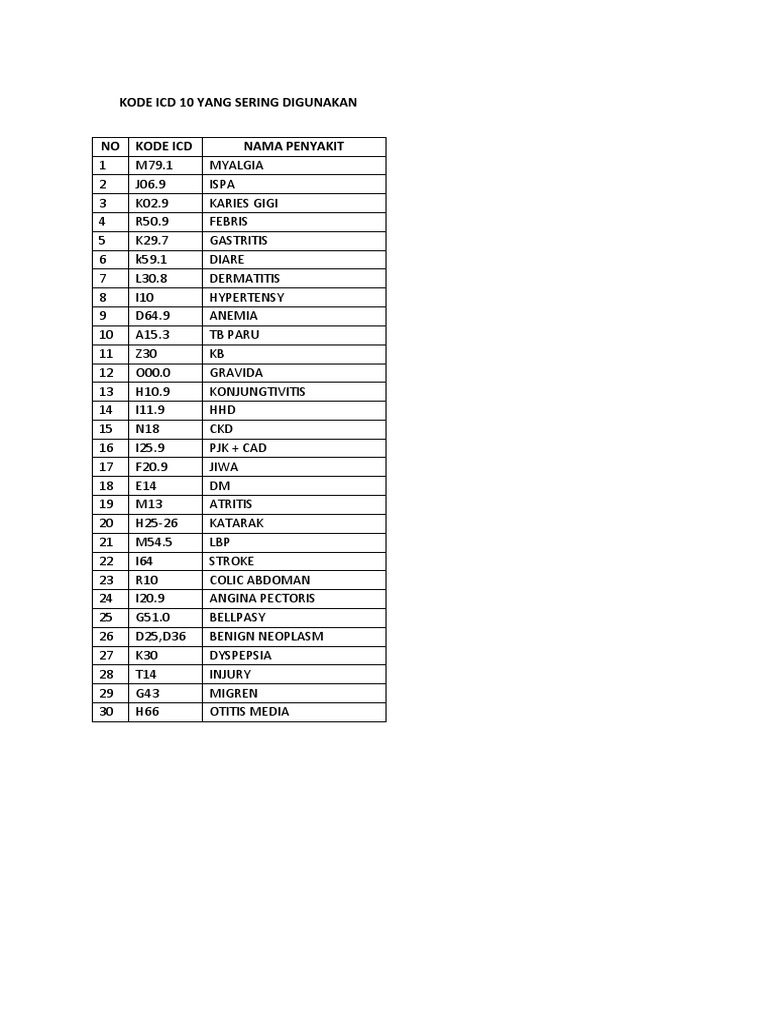 KODE ICD 10 YANG SERING DIGUNAKAN

| NO | KODE ICD | NAMA PENYAKIT |
|---|---|---|
| 1 | M79.1 | MYALGIA |
| 2 | J06.9 | ISPA |
| 3 | K02.9 | KARIES GIGI |
| 4 | R50.9 | FEBRIS |
| 5 | K29.7 | GASTRITIS |
| 6 | k59.1 | DIARE |
| 7 | L30.8 | DERMATITIS |
| 8 | I10 | HYPERTENSY |
| 9 | D64.9 | ANEMIA |
| 10 | A15.3 | TB PARU |
| 11 | Z30 | KB |
| 12 | O00.0 | GRAVIDA |
| 13 | H10.9 | KONJUNGTIVITIS |
| 14 | I11.9 | HHD |
| 15 | N18 | CKD |
| 16 | I25.9 | PJK + CAD |
| 17 | F20.9 | JIWA |
| 18 | E14 | DM |
| 19 | M13 | ATRITIS |
| 20 | H25-26 | KATARAK |
| 21 | M54.5 | LBP |
| 22 | I64 | STROKE |
| 23 | R10 | COLIC ABDOMAN |
| 24 | I20.9 | ANGINA PECTORIS |
| 25 | G51.0 | BELLPASY |
| 26 | D25,D36 | BENIGN NEOPLASM |
| 27 | K30 | DYSPEPSIA |
| 28 | T14 | INJURY |
| 29 | G43 | MIGREN |
| 30 | H66 | OTITIS MEDIA |